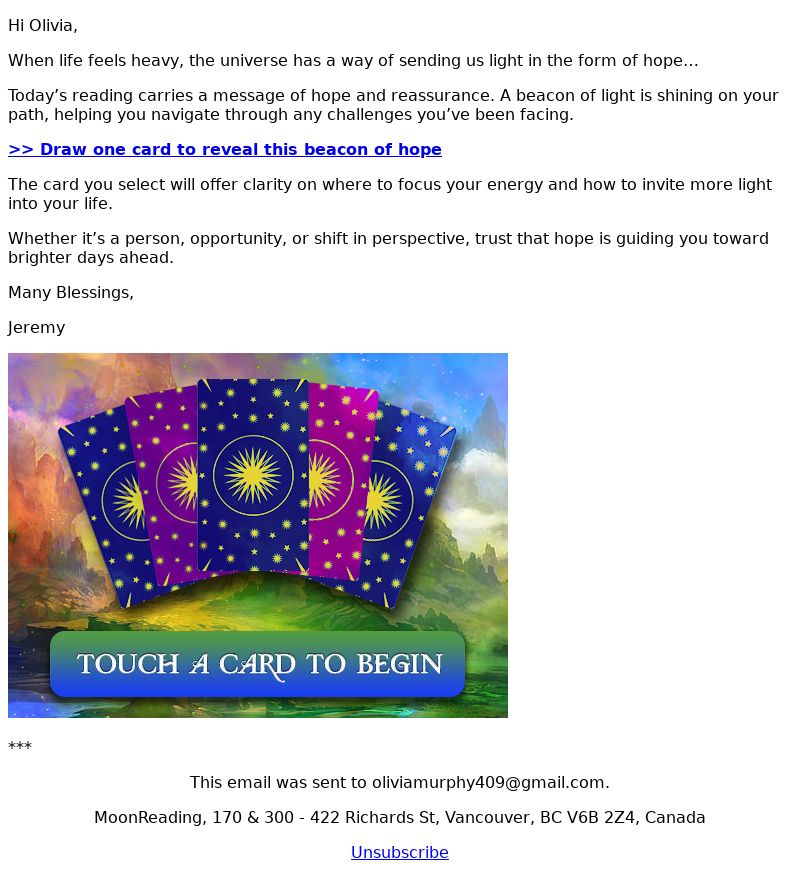 Hi Olivia,

When life feels heavy, the universe has a way of sending us light in the form of hope...

Today's reading carries a message of hope and reassurance. A beacon of light is shining on your path, helping you navigate through any challenges you've been facing.

>> Draw one card to reveal this beacon of hope

The card you select will offer clarity on where to focus your energy and how to invite more light into your life.

Whether it's a person, opportunity, or shift in perspective, trust that hope is guiding you toward brighter days ahead.

Many Blessings,

Jeremy

TOUCH A CARD TO BEGIN

***

This email was sent to oliviamurphy409@gmail.com.

MoonReading, 170 & 300 - 422 Richards St, Vancouver, BC V6B 2Z4, Canada

Unsubscribe